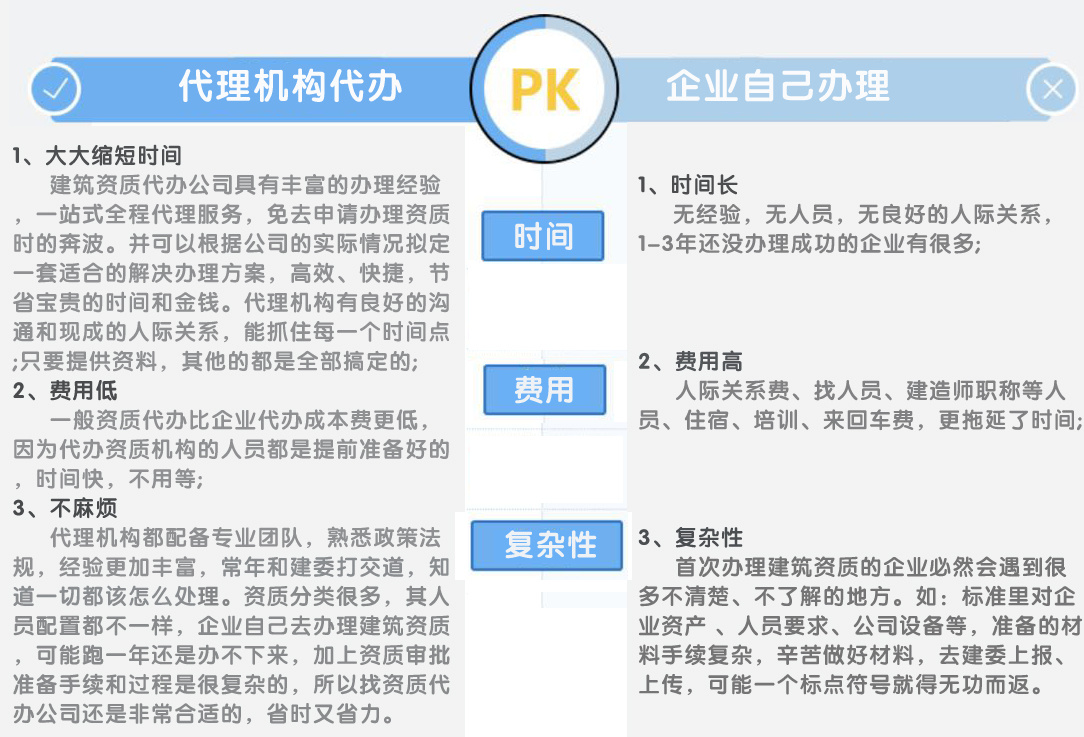 代理机构代办

PK

企业自己办理

1、大大缩短时间

建筑资质代办公司具有丰富的办理经验，一站式全程代理服务，免去申请办理资质时的奔波。并可以根据公司的实际情况拟定一套适合的解决办理方案，高效、快捷，节省宝贵的时间和金钱。代理机构有良好的沟通和现成的人际关系，能抓住每一个时间点;只要提供资料，其他的都是全部搞定的;

2、费用低

一般资质代办比企业代办成本费更低，因为代办资质机构的人员都是提前准备好的，时间快，不用等;

3、不麻烦

代理机构都配备专业团队，熟悉政策法规，经验更加丰富，常年和建委打交道，知道一切都该怎么处理。资质分类很多，其人员配置都不一样，企业自己去办理建筑资质，可能跑一年还是办不下来，加上资质审批准备手续和过程是很复杂的，所以找资质代办公司还是非常合适的，省时又省力。

时间

费用

复杂性

1、时间长

无经验，无人员，无良好的人际关系，1-3年还没办理成功的企业有很多;

2、费用高

人际关系费、找人员、建造师职称等人员、住宿、培训、来回车费，更拖延了时间;

3、复杂性

首次办理建筑资质的企业必然会遇到很多不清楚、不了解的地方。如：标准里对企业资产 、人员要求、公司设备等，准备的材料手续复杂，辛苦做好材料，去建委上报、上传，可能一个标点符号就得无功而返。